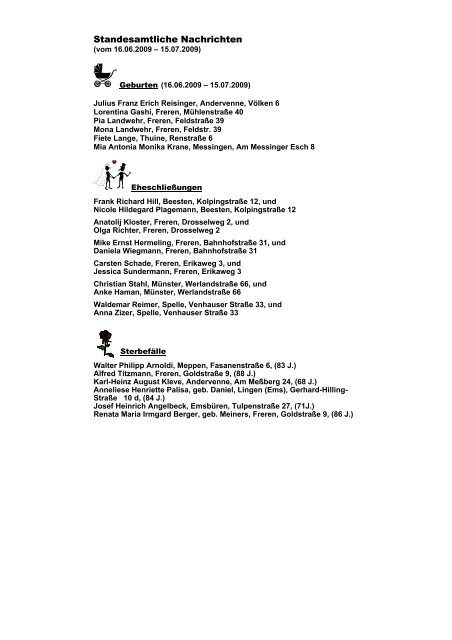 Standesamtliche Nachrichten
(vom 16.06.2009 – 15.07.2009)

Geburten (16.06.2009 – 15.07.2009)

Julius Franz Erich Reisinger, Andervenne, Völken 6
Lorentina Gashi, Freren, Mühlenstraße 40
Pia Landwehr, Freren, Feldstraße 39
Mona Landwehr, Freren, Feldstr. 39
Fiete Lange, Thuine, Renstraße 6
Mia Antonia Monika Krane, Messingen, Am Messinger Esch 8

Eheschließungen

Frank Richard Hill, Beesten, Kolpingstraße 12, und
Nicole Hildegard Plagemann, Beesten, Kolpingstraße 12

Anatolij Kloster, Freren, Drosselweg 2, und
Olga Richter, Freren, Drosselweg 2

Mike Ernst Hermeling, Freren, Bahnhofstraße 31, und
Daniela Wiegmann, Freren, Bahnhofstraße 31

Carsten Schade, Freren, Erikaweg 3, und
Jessica Sundermann, Freren, Erikaweg 3

Christian Stahl, Münster, Werlandstraße 66, und
Anke Haman, Münster, Werlandstraße 66

Waldemar Reimer, Spelle, Venhauser Straße 33, und
Anna Zizer, Spelle, Venhauser Straße 33

Sterbefälle

Walter Philipp Arnoldi, Meppen, Fasanenstraße 6, (83 J.)
Alfred Titzmann, Freren, Goldstraße 9, (88 J.)
Karl-Heinz August Kleve, Andervenne, Am Meßberg 24, (68 J.)
Anneliese Henriette Palisa, geb. Daniel, Lingen (Ems), Gerhard-Hilling-Straße 10 d, (84 J.)
Josef Heinrich Angelbeck, Emsbüren, Tulpenstraße 27, (71J.)
Renata Maria Irmgard Berger, geb. Meiners, Freren, Goldstraße 9, (86 J.)